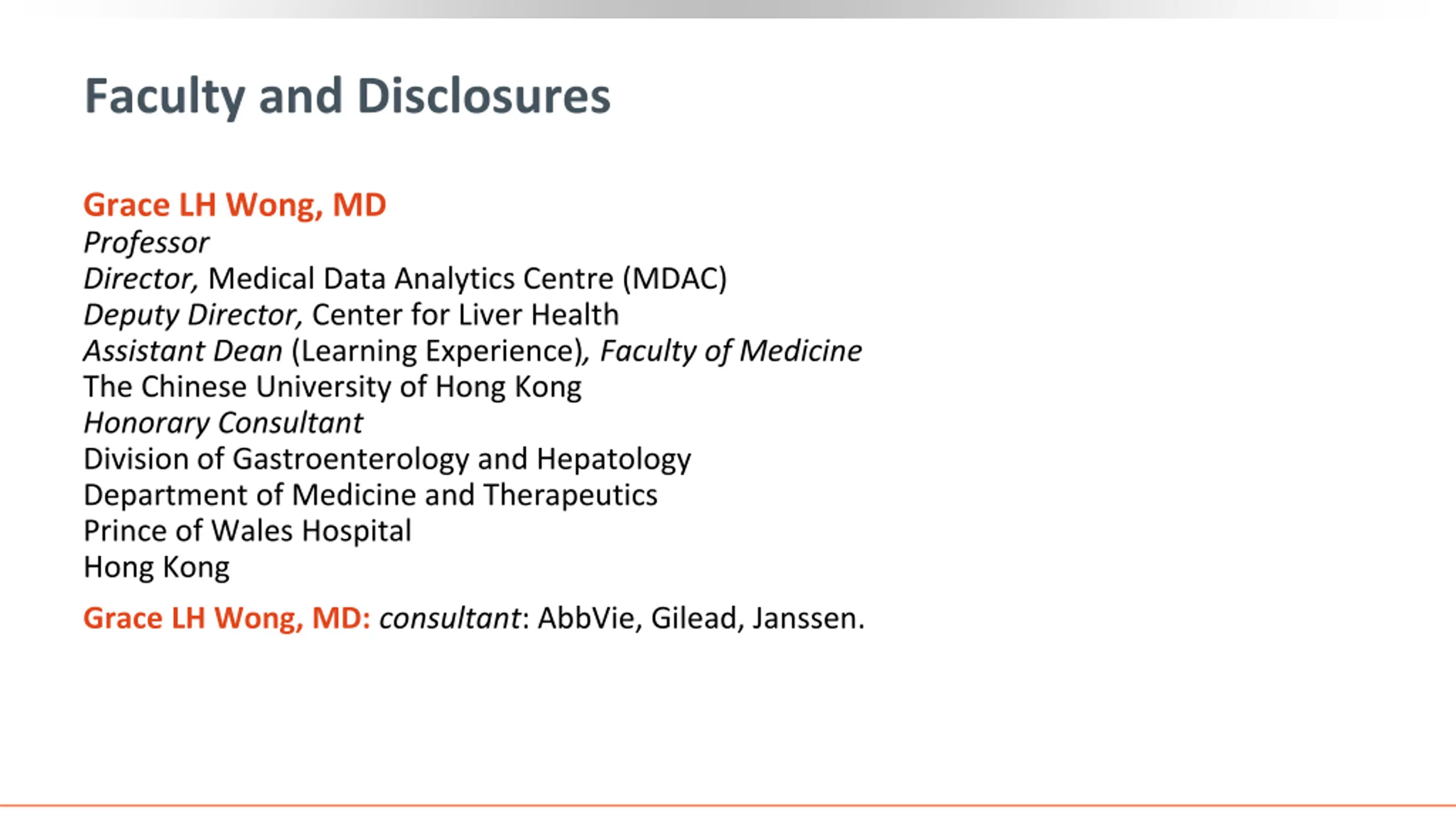 Faculty and Disclosures

Grace LH Wong, MD
Professor
Director, Medical Data Analytics Centre (MDAC)
Deputy Director, Center for Liver Health
Assistant Dean (Learning Experience), Faculty of Medicine
The Chinese University of Hong Kong
Honorary Consultant
Division of Gastroenterology and Hepatology
Department of Medicine and Therapeutics
Prince of Wales Hospital
Hong Kong

Grace LH Wong, MD: consultant: AbbVie, Gilead, Janssen.